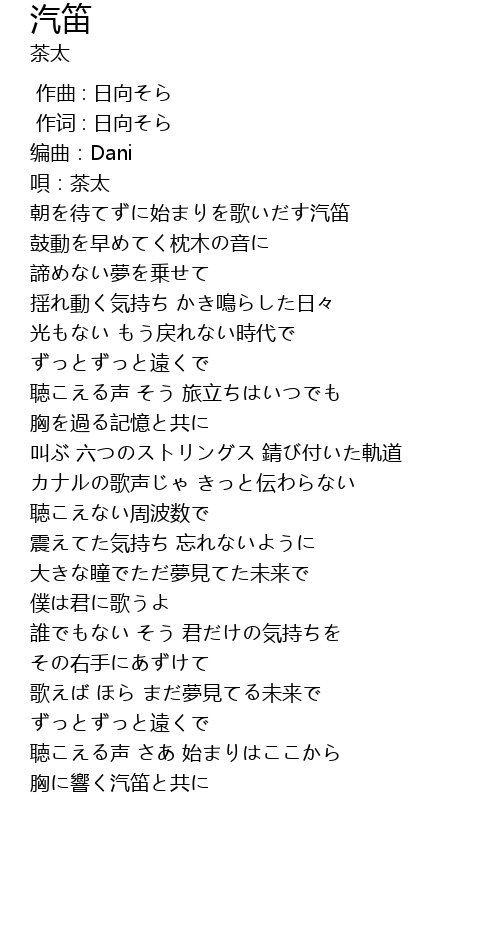 汽笛
茶太

作曲 : 日向そら
作词 : 日向そら
编曲 : Dani
唄 : 茶太
朝を待てずに始まりを歌いだす汽笛
鼓動を早めてく枕木の音に
諦めない夢を乗せて
揺れ動く気持ち かき鳴らした日々
光もない もう戻れない時代で
ずっとずっと遠くで
聴こえる声 そう 旅立ちはいつでも
胸を過る記憶と共に
叫ぶ 六つのストリングス 錆び付いた軌道
カナルの歌声じゃ きっと伝わらない
聴こえない周波数で
震えてた気持ち 忘れないように
大きな瞳でただ夢見てた未来で
僕は君に歌うよ
誰でもない そう 君だけの気持ちを
その右手にあずけて
歌えば ほら まだ夢見てる未来で
ずっとずっと遠くで
聴こえる声 さあ 始まりはここから
胸に響く汽笛と共に